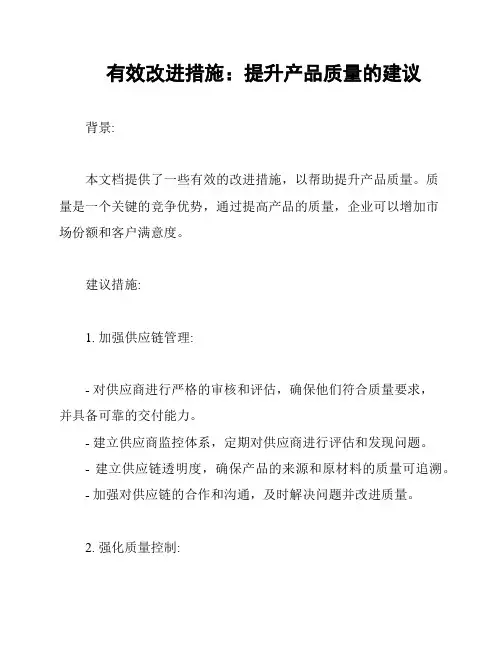 有效改进措施：提升产品质量的建议

背景:

本文档提供了一些有效的改进措施，以帮助提升产品质量。质量是一个关键的竞争优势，通过提高产品的质量，企业可以增加市场份额和客户满意度。

建议措施:

1. 加强供应链管理:

- 对供应商进行严格的审核和评估，确保他们符合质量要求，并具备可靠的交付能力。
- 建立供应商监控体系，定期对供应商进行评估和发现问题。
- 建立供应链透明度，确保产品的来源和原材料的质量可追溯。
- 加强对供应链的合作和沟通，及时解决问题并改进质量。

2. 强化质量控制: